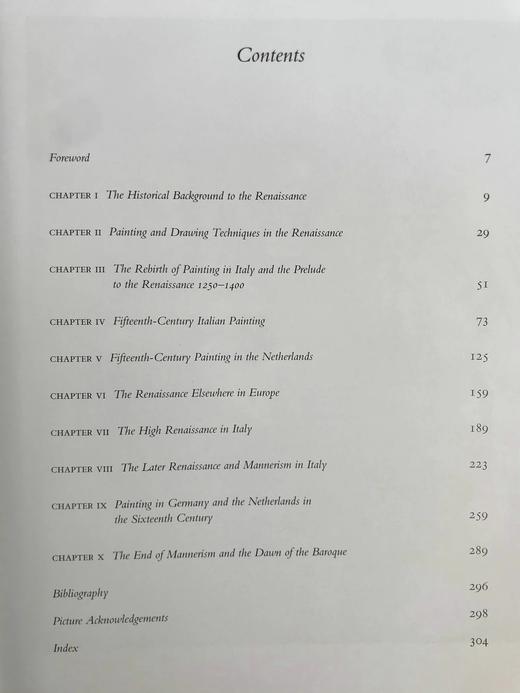 Contents

Foreword 7

CHAPTER I The Historical Background to the Renaissance 9

CHAPTER II Painting and Drawing Techniques in the Renaissance 29

CHAPTER III The Rebirth of Painting in Italy and the Prelude to the Renaissance 1250–1400 51

CHAPTER IV Fifteenth-Century Italian Painting 73

CHAPTER V Fifteenth-Century Painting in the Netherlands 125

CHAPTER VI The Renaissance Elsewhere in Europe 159

CHAPTER VII The High Renaissance in Italy 189

CHAPTER VIII The Later Renaissance and Mannerism in Italy 223

CHAPTER IX Painting in Germany and the Netherlands in the Sixteenth Century 259

CHAPTER X The End of Mannerism and the Dawn of the Baroque 289

Bibliography 296

Picture Acknowledgements 298

Index 304